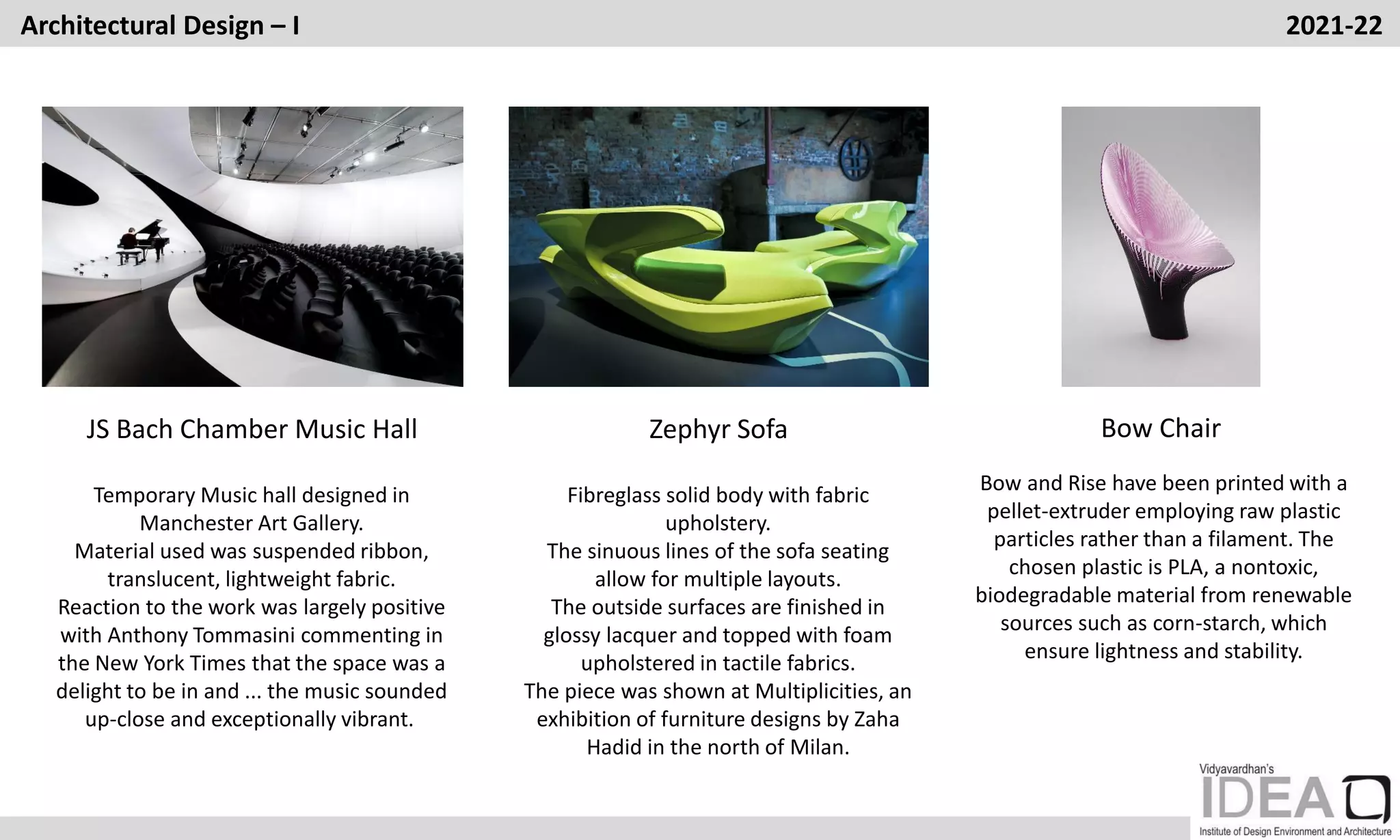 Architectural Design – I

2021-22

JS Bach Chamber Music Hall

Temporary Music hall designed in Manchester Art Gallery.
Material used was suspended ribbon, translucent, lightweight fabric.
Reaction to the work was largely positive with Anthony Tommasini commenting in the New York Times that the space was a delight to be in and ... the music sounded up-close and exceptionally vibrant.

Zephyr Sofa

Fibreglass solid body with fabric upholstery.
The sinuous lines of the sofa seating allow for multiple layouts.
The outside surfaces are finished in glossy lacquer and topped with foam upholstered in tactile fabrics.
The piece was shown at Multiplicities, an exhibition of furniture designs by Zaha Hadid in the north of Milan.

Bow Chair

Bow and Rise have been printed with a pellet-extruder employing raw plastic particles rather than a filament. The chosen plastic is PLA, a nontoxic, biodegradable material from renewable sources such as corn-starch, which ensure lightness and stability.

Vidyavardhan's
IDEA
Institute of Design Environment and Architecture